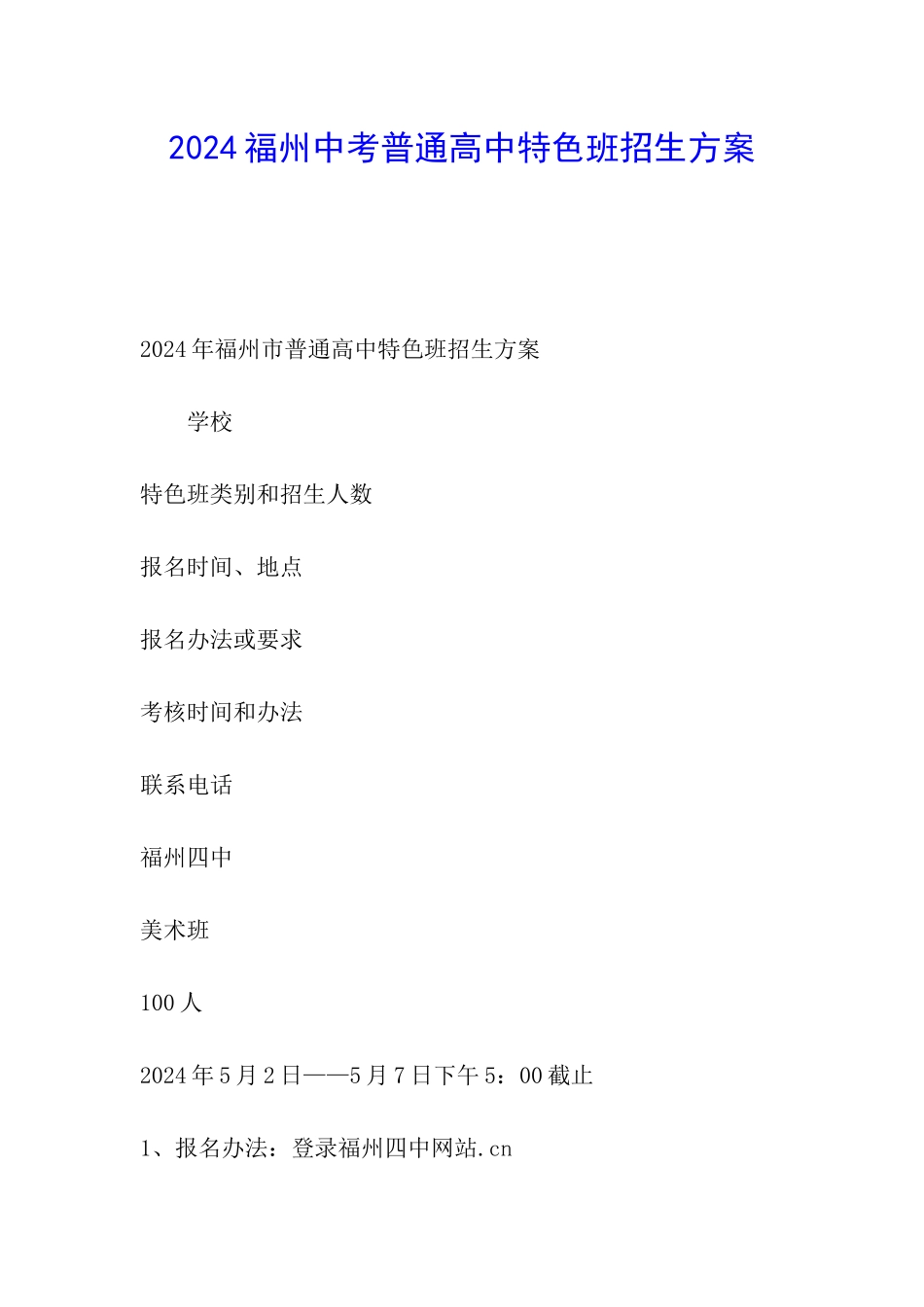 2024福州中考普通高中特色班招生方案

2024年福州市普通高中特色班招生方案

学校

特色班类别和招生人数

报名时间、地点

报名办法或要求

考核时间和办法

联系电话

福州四中

美术班

100人

2024年5月2日——5月7日下午5：00截止

1、报名办法：登录福州四中网站.cn